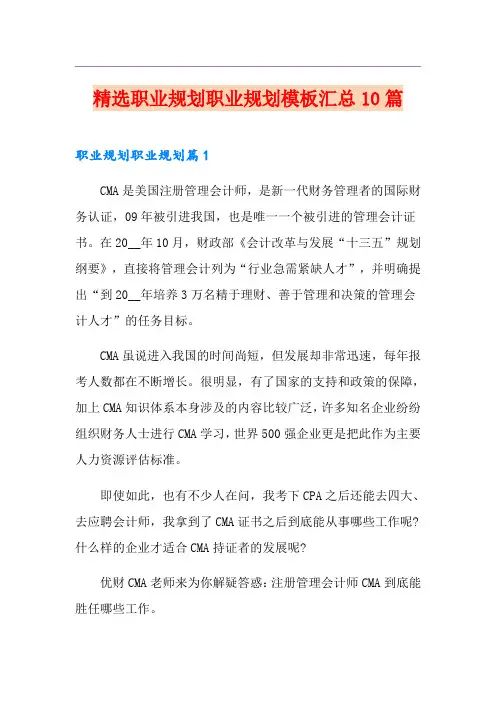 精选职业规划职业规划模板汇总10篇

职业规划职业规划篇1

CMA是美国注册管理会计师，是新一代财务管理者的国际财务认证，09年被引进我国，也是唯一一个被引进的管理会计证书。在20__年10月，财政部《会计改革与发展“十三五”规划纲要》，直接将管理会计列为“行业急需紧缺人才”，并明确提出“到20__年培养3万名精于理财、善于管理和决策的管理会计人才”的任务目标。

CMA虽说进入我国的时间尚短，但发展却非常迅速，每年报考人数都在不断增长。很明显，有了国家的支持和政策的保障，加上CMA知识体系本身涉及的内容比较广泛，许多知名企业纷纷组织财务人士进行CMA学习，世界500强企业更是把此作为主要人力资源评估标准。

即使如此，也有不少人在问，我考下CPA之后还能去四大、去应聘会计师，我拿到了CMA证书之后到底能从事哪些工作呢?什么样的企业才适合CMA持证者的发展呢?

优财CMA老师来为你解疑答惑：注册管理会计师CMA到底能胜任哪些工作。